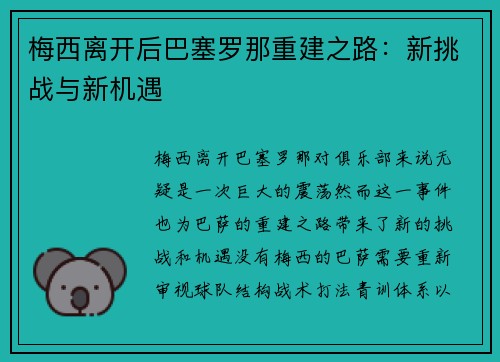 梅西离开后巴塞罗那重建之路：新挑战与新机遇

梅西离开巴塞罗那对俱乐部来说无疑是一次巨大的震荡然而这一事件也为巴萨的重建之路带来了新的挑战和机遇没有梅西的巴萨需要重新审视球队结构战术打法青训体系以